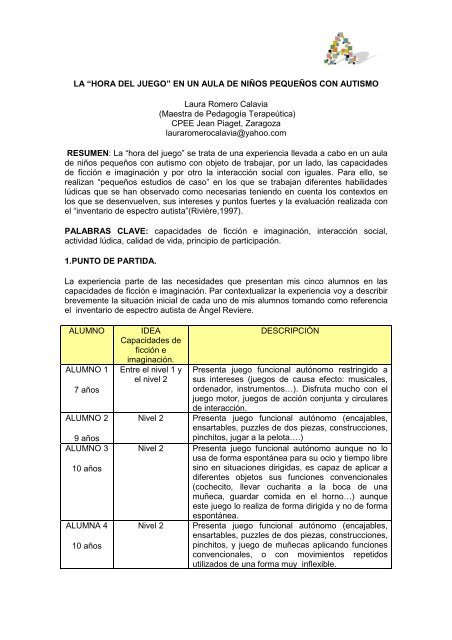 LA “HORA DEL JUEGO” EN UN AULA DE NIÑOS PEQUEÑOS CON AUTISMO

Laura Romero Calavia
(Maestra de Pedagogía Terapeútica)
CPEE Jean Piaget, Zaragoza
lauraromerocalavia@yahoo.com

RESUMEN: La “hora del juego” se trata de una experiencia llevada a cabo en un aula de niños pequeños con autismo con objeto de trabajar, por un lado, las capacidades de ficción e imaginación y por otro la interacción social con iguales. Para ello, se realizan “pequeños estudios de caso” en los que se trabajan diferentes habilidades lúdicas que se han observado como necesarias teniendo en cuenta los contextos en los que se desenvuelven, sus intereses y puntos fuertes y la evaluación realizada con el “inventario de espectro autista”(Rivière,1997).

PALABRAS CLAVE: capacidades de ficción e imaginación, interacción social, actividad lúdica, calidad de vida, principio de participación.

1.PUNTO DE PARTIDA.

La experiencia parte de las necesidades que presentan mis cinco alumnos en las capacidades de ficción e imaginación. Par contextualizar la experiencia voy a describir brevemente la situación inicial de cada uno de mis alumnos tomando como referencia el inventario de espectro autista de Ángel Reviere.

| ALUMNO | IDEA Capacidades de ficción e imaginación. | DESCRIPCIÓN |
|---|---|---|
| ALUMNO 1 7 años | Entre el nivel 1 y el nivel 2 | Presenta juego funcional autónomo restringido a sus intereses (juegos de causa efecto: musicales, ordenador, instrumentos…). Disfruta mucho con el juego motor, juegos de acción conjunta y circulares de interacción. |
| ALUMNO 2 9 años | Nivel 2 | Presenta juego funcional autónomo (encajables, ensartables, puzzles de dos piezas, construcciones, pinchitos, jugar a la pelota….) |
| ALUMNO 3 10 años | Nivel 2 | Presenta juego funcional autónomo aunque no lo usa de forma espontánea para su ocio y tiempo libre sino en situaciones dirigidas, es capaz de aplicar a diferentes objetos sus funciones convencionales (cochecito, llevar cucharita a la boca de una muñeca, guardar comida en el horno…) aunque este juego lo realiza de forma dirigida y no de forma espontánea. |
| ALUMNA 4 10 años | Nivel 2 | Presenta juego funcional autónomo (encajables, ensartables, puzzles de dos piezas, construcciones, pinchitos, y juego de muñecas aplicando funciones convencionales, o con movimientos repetidos utilizados de una forma muy inflexible. |